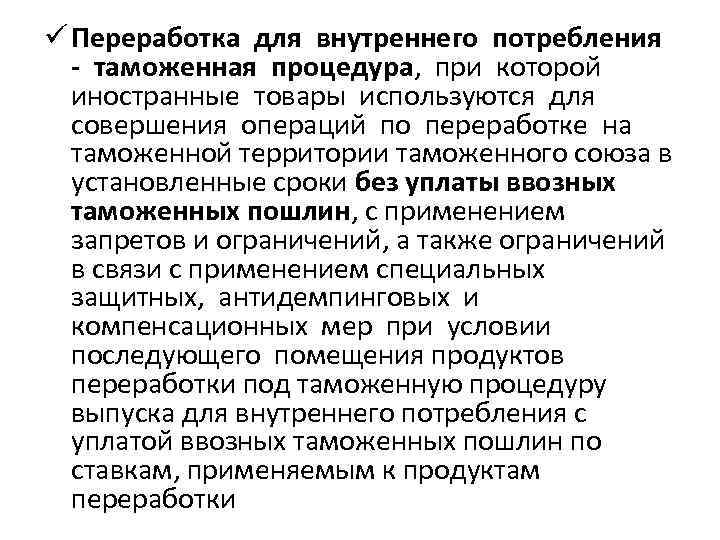 ✓ Переработка для внутреннего потребления - таможенная процедура, при которой иностранные товары используются для совершения операций по переработке на таможенной территории таможенного союза в установленные сроки без уплаты ввозных таможенных пошлин, с применением запретов и ограничений, а также ограничений в связи с применением специальных защитных, антидемпинговых и компенсационных мер при условии последующего помещения продуктов переработки под таможенную процедуру выпуска для внутреннего потребления с уплатой ввозных таможенных пошлин по ставкам, применяемым к продуктам переработки